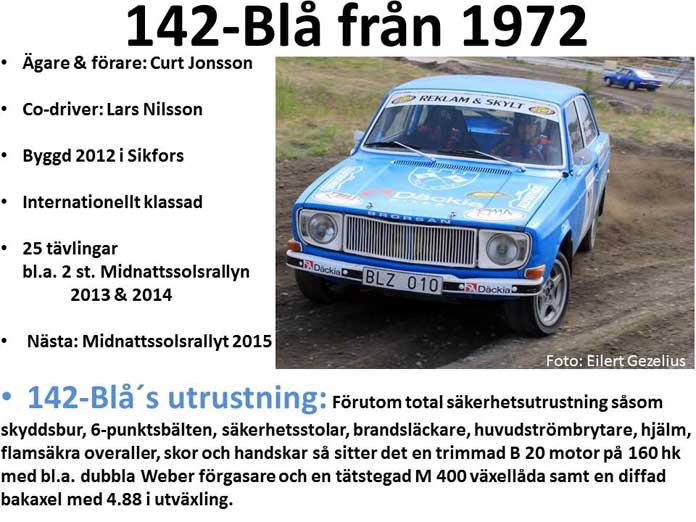 142-Blå från 1972

• Ägare & förare: Curt Jonsson

• Co-driver: Lars Nilsson

• Byggd 2012 i Sikfors

• Internationellt klassad

• 25 tävlingar bl.a. 2 st. Midnattssolsrallyn 2013 & 2014

• Nästa: Midnattssolsrallyt 2015

REKLAM & SKYLT

Däckia

BRORSAN

Däckia

BLZ 010

Däckia

Foto: Eilert Gezelius

• 142-Blå´s utrustning: Förutom total säkerhetsutrustning såsom skyddsbur, 6-punktsbälten, säkerhetsstolar, brandsläckare, huvudströmbrytare, hjälm, flamsäkra overaller, skor och handskar så sitter det en trimmad B 20 motor på 160 hk med bl.a. dubbla Weber förgasare och en tätstegad M 400 växellåda samt en diffad bakaxel med 4.88 i utväxling.